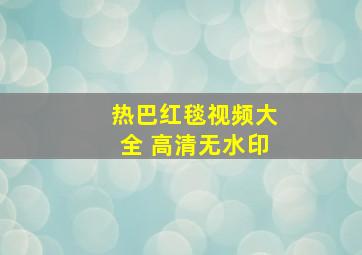 热巴红毯视频大全 高清无水印